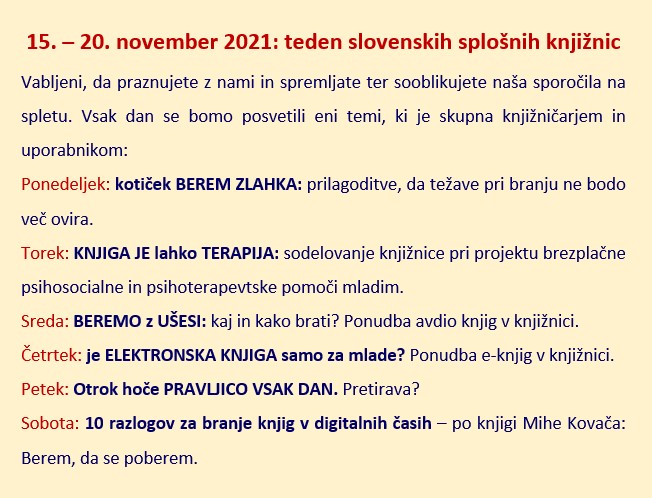 15. – 20. november 2021: teden slovenskih splošnih knjižnic

Vabljeni, da praznujete z nami in spremljate ter sooblikujete naša sporočila na spletu. Vsak dan se bomo posvetili eni temi, ki je skupna knjižničarjem in uporabnikom:

Ponedeljek: kotiček BEREM ZLAHKA: prilagoditve, da težave pri branju ne bodo več ovira.

Torek: KNJIGA JE lahko TERAPIJA: sodelovanje knjižnice pri projektu brezplačne psihosocialne in psihoterapevtske pomoči mladim.

Sreda: BEREMO z UŠESI: kaj in kako brati? Ponudba avdio knjig v knjižnici.

Četrtek: je ELEKTRONSKA KNJIGA samo za mlade? Ponudba e-knjig v knjižnici.

Petek: Otrok hoče PRAVLJICO VSAK DAN. Pretirava?

Sobota: 10 razlogov za branje knjig v digitalnih časih – po knjigi Mihe Kovača: Berem, da se poberem.